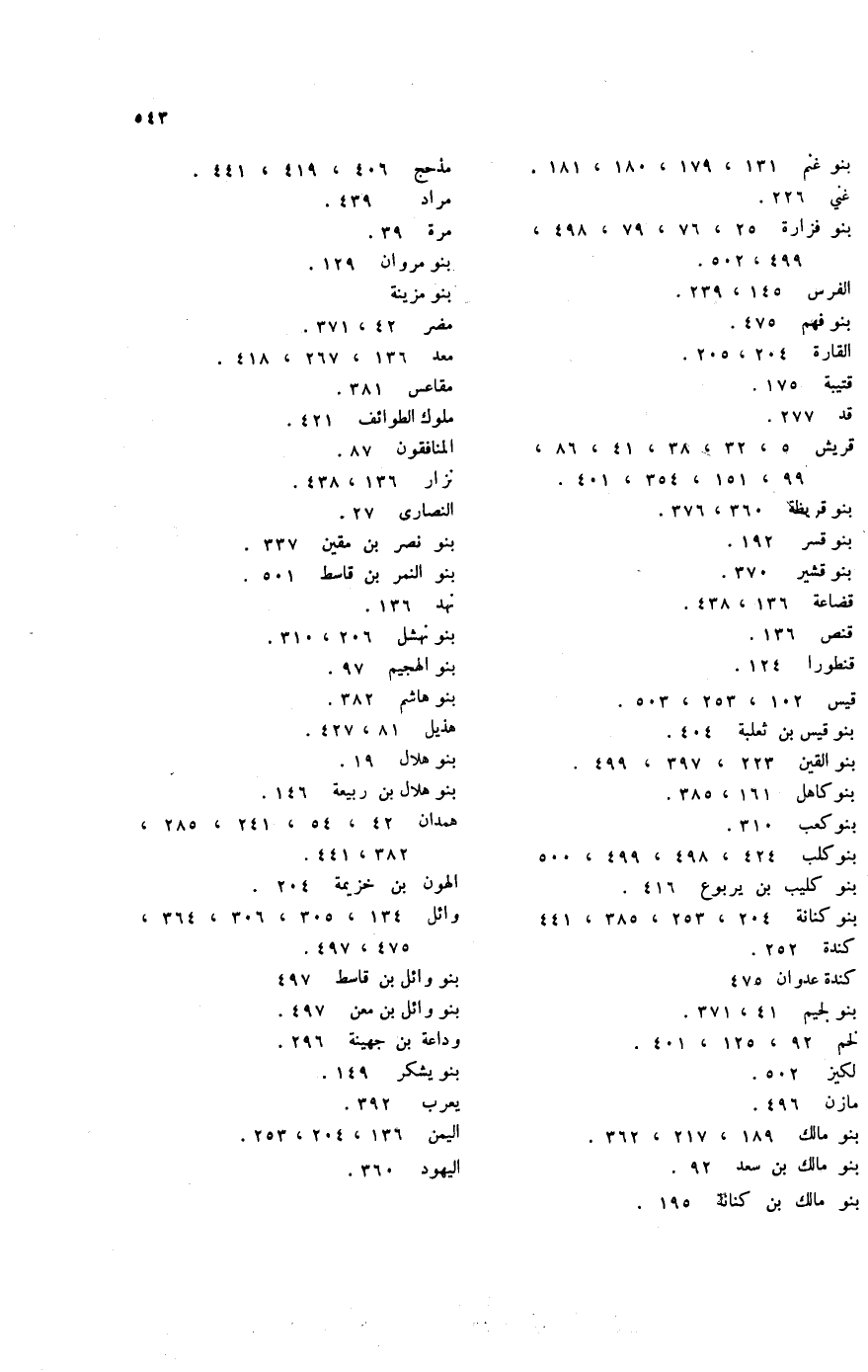 ٥٤٣

بنو غنم ١٣١ ، ١٧٩ ، ١٨٠ ، ١٨١ .
غني ٢٢٦ .
بنو فزارة ٢٥ ، ٧٦ ، ٧٩ ، ٤٩٨ ، ٤٩٩ ، ٥٠٢ .
الفرس ١٤٥ ، ٢٣٩ .
بنو فهم ٤٧٥ .
القارة ٢٠٤ ، ٢٠٥ .
قتيبة ١٧٥ .
قد ٢٧٧ .
قريش ٥ ، ٣٢ ، ٣٨ ، ٤١ ، ٨٦ ، ٩٩ ، ١٥١ ، ٣٥٤ ، ٤٠١ .
بنو قريظة ٣٦٠ ، ٣٧٦ .
بنو قسر ١٩٢ .
بنو قشير ٣٧٠ .
قضاعة ١٣٦ ، ٤٣٨ .
قنص ١٣٦ .
قنطورا ١٢٤ .
قيس ١٠٢ ، ٢٥٣ ، ٥٠٣ .
بنو قيس بن ثعلبة ٤٠٤ .
بنو القين ٢٢٣ ، ٣٩٧ ، ٤٩٩ .
بنو كاهل ١٦١ ، ٣٨٥ .
بنو كعب ٣١٠ .
بنو كلب ٤٢٤ ، ٤٩٨ ، ٤٩٩ ، ٥٠٠
بنو كليب بن يربوع ٤١٦ .
بنو كنانة ٢٠٤ ، ٢٥٣ ، ٣٨٥ ، ٤٤١
كندة ٢٥٢ .
كندة عدوان ٤٧٥
بنو لجيم ٤١ ، ٣٧١ .
لخم ٩٢ ، ١٢٥ ، ٤٠١ .
لكيز ٥٠٢ .
مازن ٤٩٦ .
بنو مالك ١٨٩ ، ٢١٧ ، ٣٦٢ .
بنو مالك بن سعد ٩٢ .
بنو مالك بن كنانة ١٩٥ .

مذحج ٤٠٦ ، ٤١٩ ، ٤٤١ .
مراد ٤٣٩ .
مرة ٣٩ .
بنو مروان ١٢٩ .
بنو مزينة
مضر ٤٢ ، ٣٧١ .
معد ١٣٦ ، ٢٦٧ ، ٤١٨ .
مقاعس ٣٨١ .
ملوك الطوائف ٤٢١ .
المنافقون ٨٧ .
نزار ١٣٦ ، ٤٣٨ .
النصارى ٢٧ .
بنو نصر بن مقين ٣٣٧ .
بنو النمر بن قاسط ٥٠١ .
نهد ١٣٦ .
بنو نهشل ٢٠٦ ، ٣١٠ .
بنو الهجيم ٩٧ .
بنو هاشم ٣٨٢ .
هذيل ٨١ ، ٤٢٧ .
بنو هلال ١٩ .
بنو هلال بن ربيعة ١٤٦ .
همدان ٤٢ ، ٥٤ ، ٢٤١ ، ٢٨٥ ، ٣٨٢ ، ٤٤١ .
الهون بن خزيمة ٢٠٤ .
وائل ١٣٤ ، ٣٠٥ ، ٣٠٦ ، ٣٦٤ ، ٤٧٥ ، ٤٩٧ .
بنو وائل بن قاسط ٤٩٧
بنو وائل بن معن ٤٩٧ .
وداعة بن جهينة ٢٩٦ .
بنو يشكر ١٤٩ .
يعرب ٣٩٢ .
اليمن ١٣٦ ، ٢٠٤ ، ٢٥٣ .
اليهود ٣٦٠ .